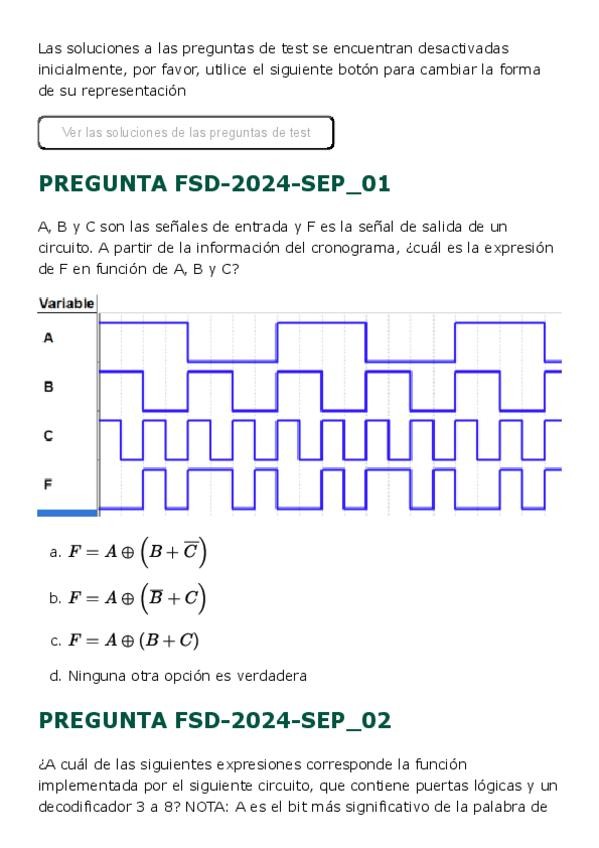 Las soluciones a las preguntas de test se encuentran desactivadas inicialmente, por favor, utilice el siguiente botón para cambiar la forma de su representación

Ver las soluciones de las preguntas de test

PREGUNTA FSD-2024-SEP_01

A, B y C son las señales de entrada y F es la señal de salida de un circuito. A partir de la información del cronograma, ¿cuál es la expresión de F en función de A, B y C?

Variable
A
B
C
F

a. $F = A \oplus \left(B + \overline{C}\right)$

b. $F = A \oplus \left(\overline{B} + C\right)$

c. $F = A \oplus (B + C)$

d. Ninguna otra opción es verdadera

PREGUNTA FSD-2024-SEP_02

¿A cuál de las siguientes expresiones corresponde la función implementada por el siguiente circuito, que contiene puertas lógicas y un decodificador 3 a 8? NOTA: A es el bit más significativo de la palabra de